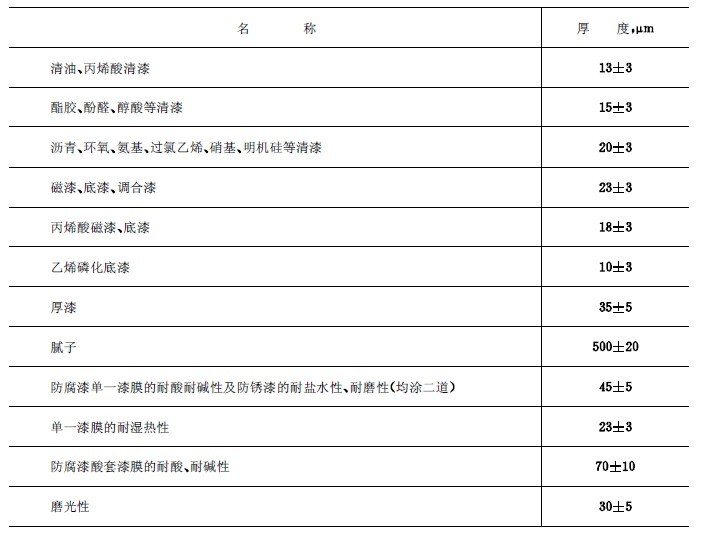 | 名　　称 | 厚　度,μm |
|---|---|
| 清油、丙烯酸清漆 | 13±3 |
| 酯胶、酚醛、醇酸等清漆 | 15±3 |
| 沥青、环氧、氨基、过氯乙烯、硝基、明机硅等清漆 | 20±3 |
| 磁漆、底漆、调合漆 | 23±3 |
| 丙烯酸磁漆、底漆 | 18±3 |
| 乙烯磷化底漆 | 10±3 |
| 厚漆 | 35±5 |
| 腻子 | 500±20 |
| 防腐漆单一漆膜的耐酸耐碱性及防锈漆的耐盐水性、耐磨性(均涂二道) | 45±5 |
| 单一漆膜的耐湿热性 | 23±3 |
| 防腐漆酸套漆膜的耐酸、耐碱性 | 70±10 |
| 磨光性 | 30±5 |